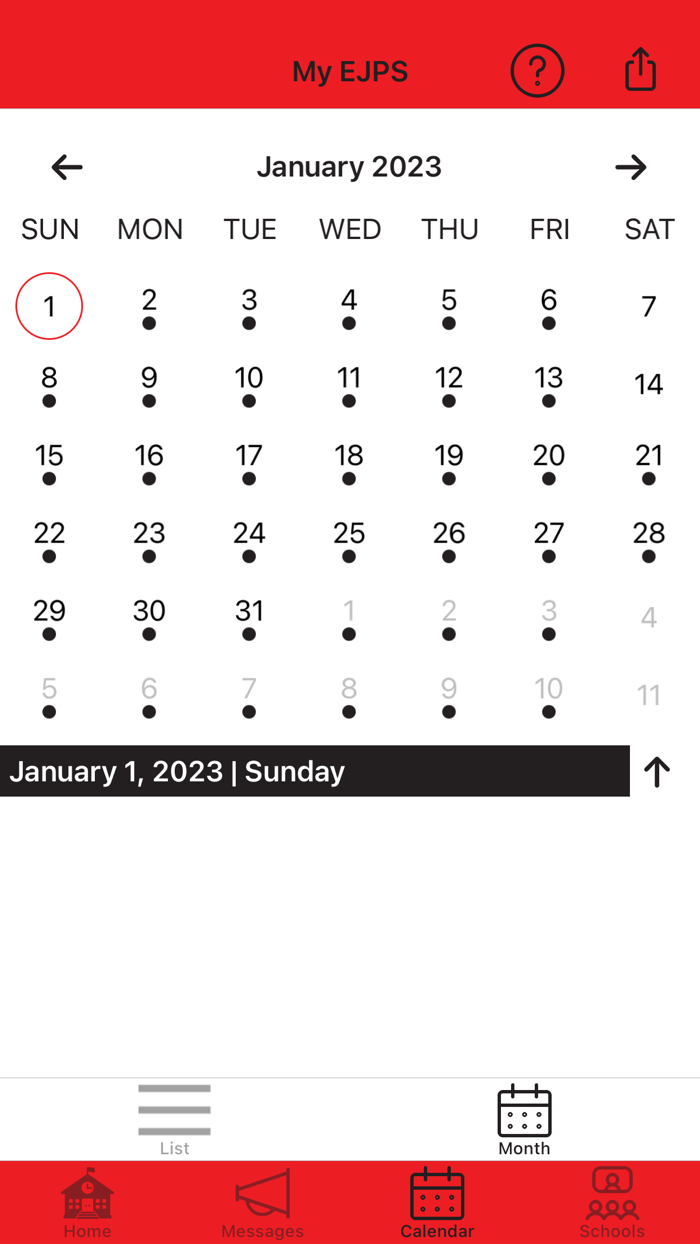 My EJPS

January 2023

| SUN | MON | TUE | WED | THU | FRI | SAT |
|---|---|---|---|---|---|---|
| 1 | 2 | 3 | 4 | 5 | 6 | 7 |
| 8 | 9 | 10 | 11 | 12 | 13 | 14 |
| 15 | 16 | 17 | 18 | 19 | 20 | 21 |
| 22 | 23 | 24 | 25 | 26 | 27 | 28 |
| 29 | 30 | 31 | 1 | 2 | 3 | 4 |
| 5 | 6 | 7 | 8 | 9 | 10 | 11 |

January 1, 2023 | Sunday

List

Month

Home

Messages

Calendar

Schools